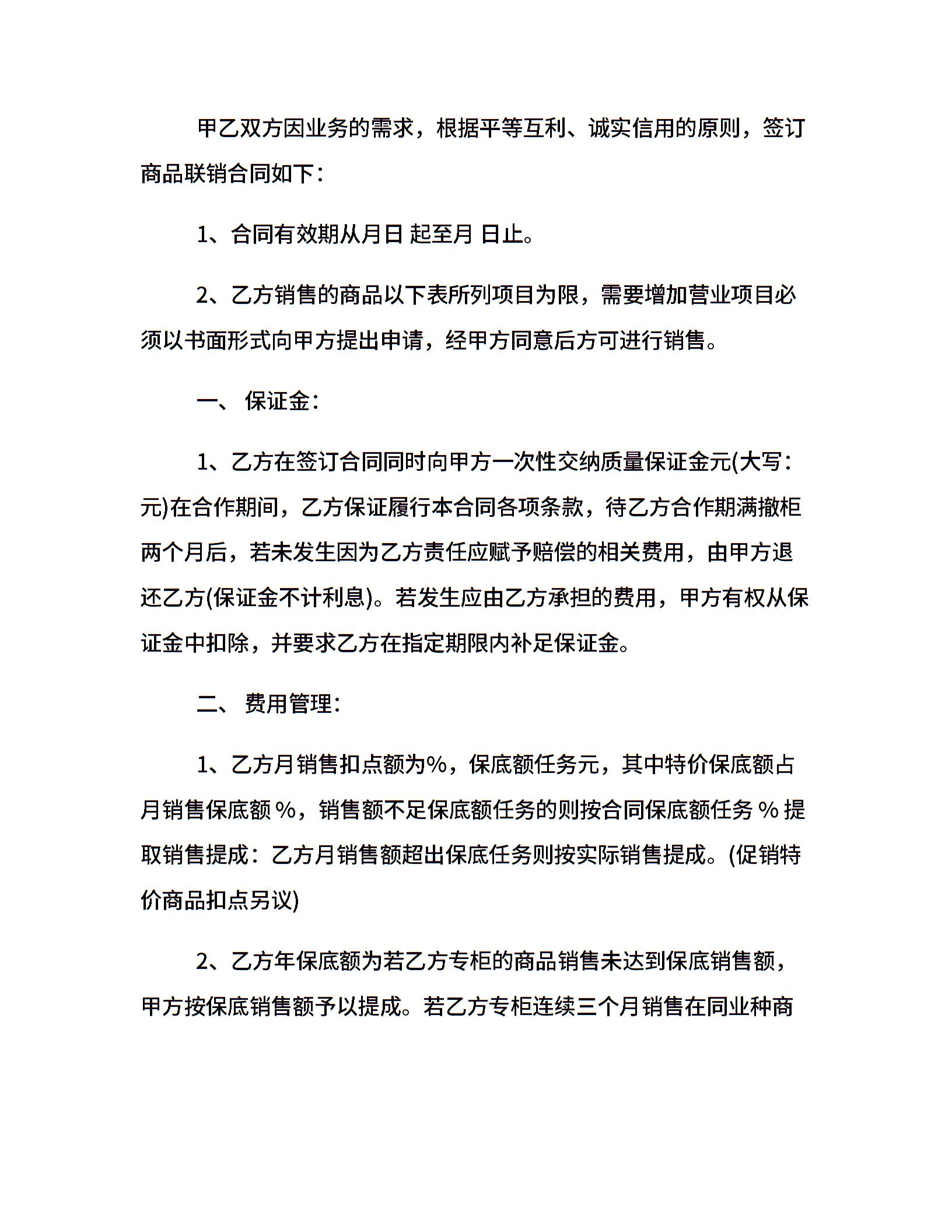 甲乙双方因业务的需求，根据平等互利、诚实信用的原则，签订商品联销合同如下：

1、合同有效期从月日 起至月 日止。

2、乙方销售的商品以下表所列项目为限，需要增加营业项目必须以书面形式向甲方提出申请，经甲方同意后方可进行销售。

一、 保证金：

1、乙方在签订合同同时向甲方一次性交纳质量保证金元(大写：元)在合作期间，乙方保证履行本合同各项条款，待乙方合作期满撤柜两个月后，若未发生因为乙方责任应赋予赔偿的相关费用，由甲方退还乙方(保证金不计利息)。若发生应由乙方承担的费用，甲方有权从保证金中扣除，并要求乙方在指定期限内补足保证金。

二、 费用管理：

1、乙方月销售扣点额为%，保底额任务元，其中特价保底额占月销售保底额 %，销售额不足保底额任务的则按合同保底额任务 % 提取销售提成：乙方月销售额超出保底任务则按实际销售提成。(促销特价商品扣点另议)

2、乙方年保底额为若乙方专柜的商品销售未达到保底销售额，甲方按保底销售额予以提成。若乙方专柜连续三个月销售在同业种商